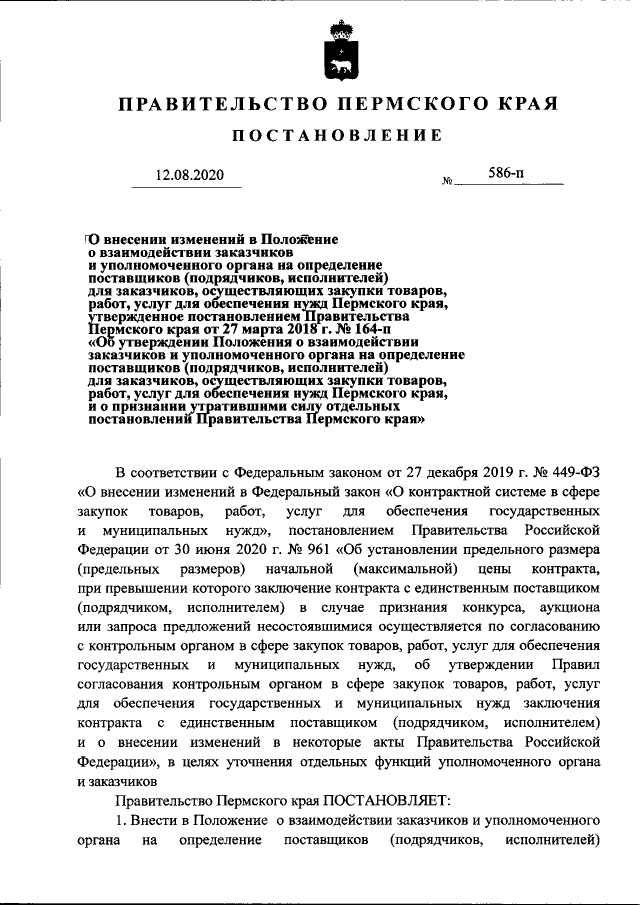 ПРАВИТЕЛЬСТВО ПЕРМСКОГО КРАЯ

ПОСТАНОВЛЕНИЕ

12.08.2020 № 586-п

О внесении изменений в Положение о взаимодействии заказчиков и уполномоченного органа на определение поставщиков (подрядчиков, исполнителей) для заказчиков, осуществляющих закупки товаров, работ, услуг для обеспечения нужд Пермского края, утвержденное постановлением Правительства Пермского края от 27 марта 2018 г. № 164-п «Об утверждении Положения о взаимодействии заказчиков и уполномоченного органа на определение поставщиков (подрядчиков, исполнителей) для заказчиков, осуществляющих закупки товаров, работ, услуг для обеспечения нужд Пермского края, и о признании утратившими силу отдельных постановлений Правительства Пермского края»

В соответствии с Федеральным законом от 27 декабря 2019 г. № 449-ФЗ «О внесении изменений в Федеральный закон «О контрактной системе в сфере закупок товаров, работ, услуг для обеспечения государственных и муниципальных нужд», постановлением Правительства Российской Федерации от 30 июня 2020 г. № 961 «Об установлении предельного размера (предельных размеров) начальной (максимальной) цены контракта, при превышении которого заключение контракта с единственным поставщиком (подрядчиком, исполнителем) в случае признания конкурса, аукциона или запроса предложений несостоявшимися осуществляется по согласованию с контрольным органом в сфере закупок товаров, работ, услуг для обеспечения государственных и муниципальных нужд, об утверждении Правил согласования контрольным органом в сфере закупок товаров, работ, услуг для обеспечения государственных и муниципальных нужд заключения контракта с единственным поставщиком (подрядчиком, исполнителем) и о внесении изменений в некоторые акты Правительства Российской Федерации», в целях уточнения отдельных функций уполномоченного органа и заказчиков

Правительство Пермского края ПОСТАНОВЛЯЕТ:

1. Внести в Положение о взаимодействии заказчиков и уполномоченного органа на определение поставщиков (подрядчиков, исполнителей)